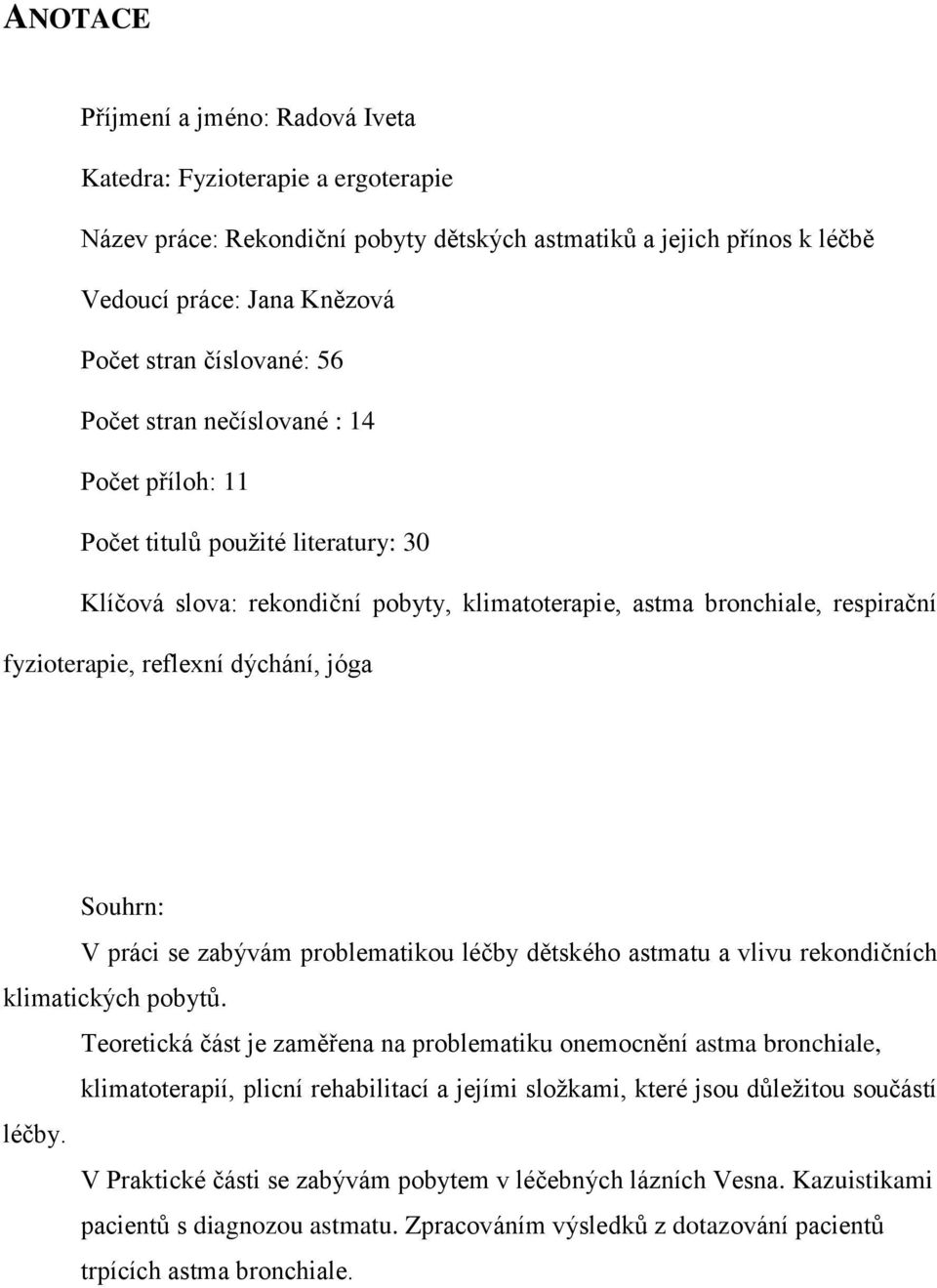 ANOTACE

Příjmení a jméno: Radová Iveta

Katedra: Fyzioterapie a ergoterapie

Název práce: Rekondiční pobyty dětských astmatiků a jejich přínos k léčbě

Vedoucí práce: Jana Knězová

Počet stran číslované: 56

Počet stran nečíslované : 14

Počet příloh: 11

Počet titulů použité literatury: 30

Klíčová slova: rekondiční pobyty, klimatoterapie, astma bronchiale, respirační fyzioterapie, reflexní dýchání, jóga

Souhrn:

V práci se zabývám problematikou léčby dětského astmatu a vlivu rekondičních klimatických pobytů.

Teoretická část je zaměřena na problematiku onemocnění astma bronchiale, klimatoterapií, plicní rehabilitací a jejími složkami, které jsou důležitou součástí léčby.

V Praktické části se zabývám pobytem v léčebných lázních Vesna. Kazuistikami pacientů s diagnozou astmatu. Zpracováním výsledků z dotazování pacientů trpících astma bronchiale.